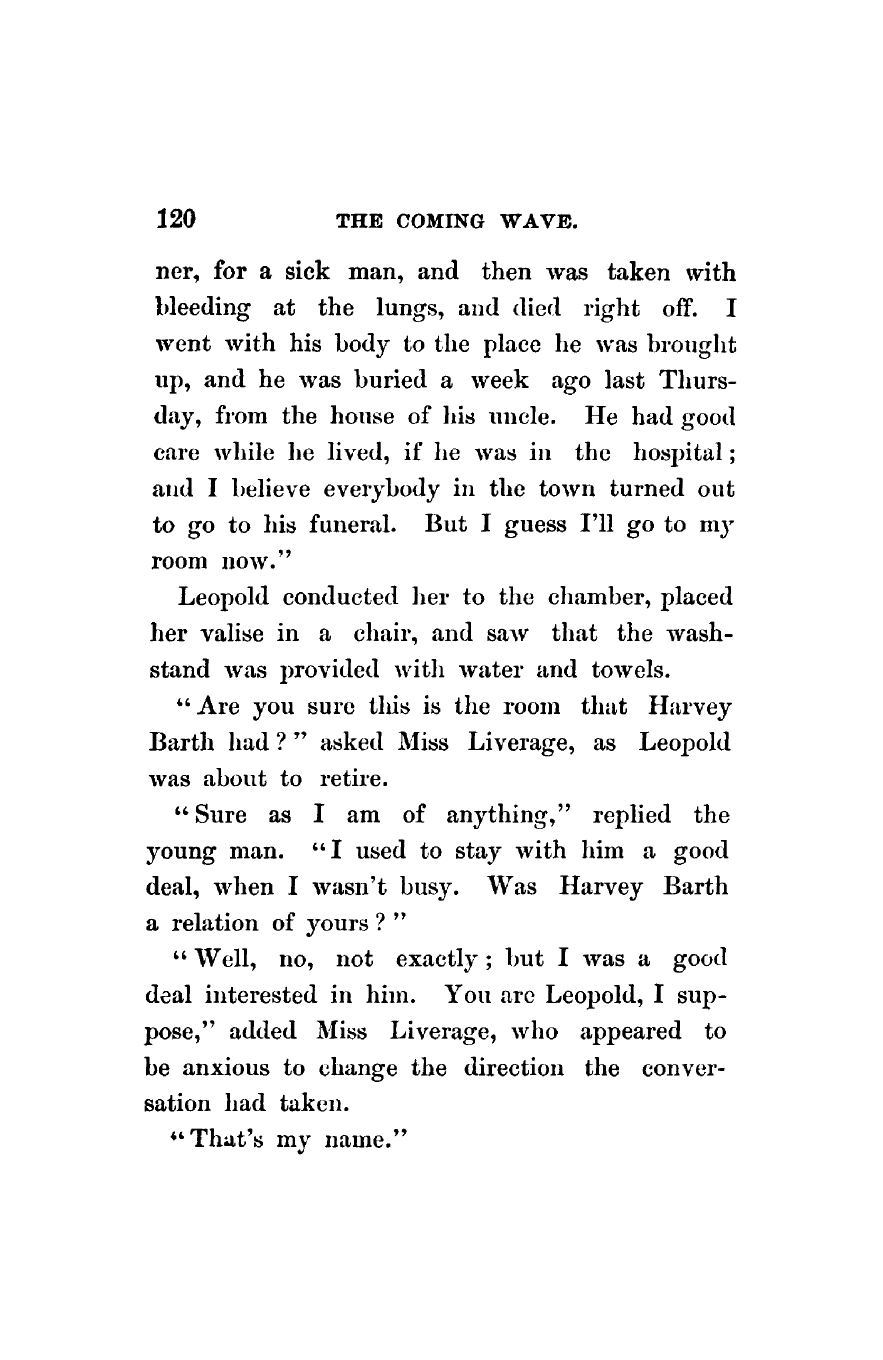 120 THE COMING WAVE.

ner, for a sick man, and then was taken with bleeding at the lungs, and died right off. I went with his body to the place he was brought up, and he was buried a week ago last Thursday, from the house of his uncle. He had good care while he lived, if he was in the hospital; and I believe everybody in the town turned out to go to his funeral. But I guess I'll go to my room now."

Leopold conducted her to the chamber, placed her valise in a chair, and saw that the washstand was provided with water and towels.

"Are you sure this is the room that Harvey Barth had?" asked Miss Liverage, as Leopold was about to retire.

"Sure as I am of anything," replied the young man. "I used to stay with him a good deal, when I wasn't busy. Was Harvey Barth a relation of yours?"

"Well, no, not exactly; but I was a good deal interested in him. You are Leopold, I suppose," added Miss Liverage, who appeared to be anxious to change the direction the conversation had taken.

"That's my name."